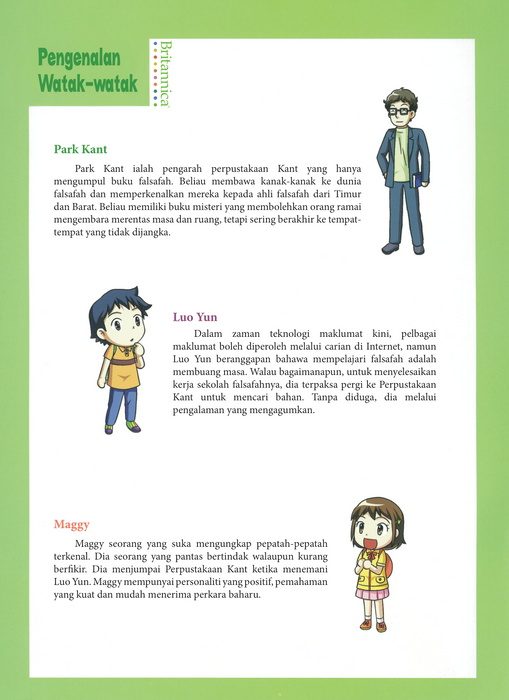 Pengenalan Watak-watak

Britannica

Park Kant

Park Kant ialah pengarah perpustakaan Kant yang hanya mengumpul buku falsafah. Beliau membawa kanak-kanak ke dunia falsafah dan memperkenalkan mereka kepada ahli falsafah dari Timur dan Barat. Beliau memiliki buku misteri yang membolehkan orang ramai mengembara merentas masa dan ruang, tetapi sering berakhir ke tempat-tempat yang tidak dijangka.

Luo Yun

Dalam zaman teknologi maklumat kini, pelbagai maklumat boleh diperoleh melalui carian di Internet, namun Luo Yun beranggapan bahawa mempelajari falsafah adalah membuang masa. Walau bagaimanapun, untuk menyelesaikan kerja sekolah falsafahnya, dia terpaksa pergi ke Perpustakaan Kant untuk mencari bahan. Tanpa diduga, dia melalui pengalaman yang mengagumkan.

Maggy

Maggy seorang yang suka mengungkap pepatah-pepatah terkenal. Dia seorang yang pantas bertindak walaupun kurang berfikir. Dia menjumpai Perpustakaan Kant ketika menemani Luo Yun. Maggy mempunyai personaliti yang positif, pemahaman yang kuat dan mudah menerima perkara baharu.